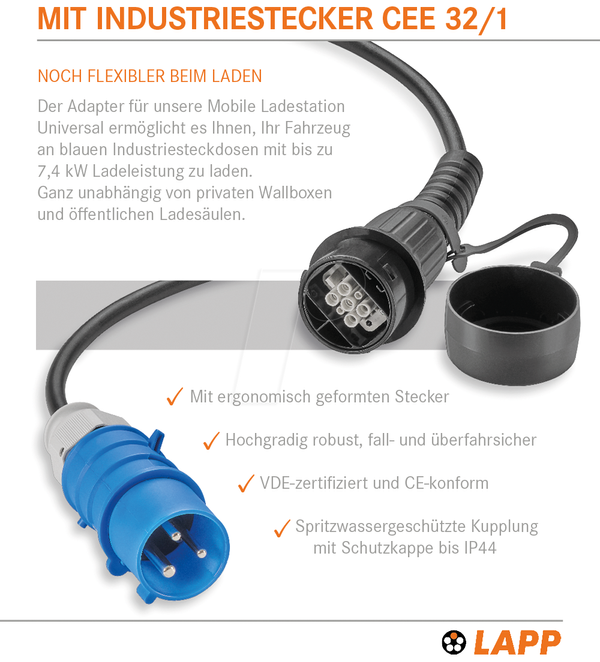 MIT INDUSTRIESTECKER CEE 32/1

NOCH FLEXIBLER BEIM LADEN

Der Adapter für unsere Mobile Ladestation Universal ermöglicht es Ihnen, Ihr Fahrzeug an blauen Industriesteckdosen mit bis zu 7,4 kW Ladeleistung zu laden.
Ganz unabhängig von privaten Wallboxen und öffentlichen Ladesäulen.

✓ Mit ergonomisch geformten Stecker

✓ Hochgradig robust, fall- und überfahrsicher

✓ VDE-zertifiziert und CE-konform

✓ Spritzwassergeschützte Kupplung mit Schutzkappe bis IP44

LAPP